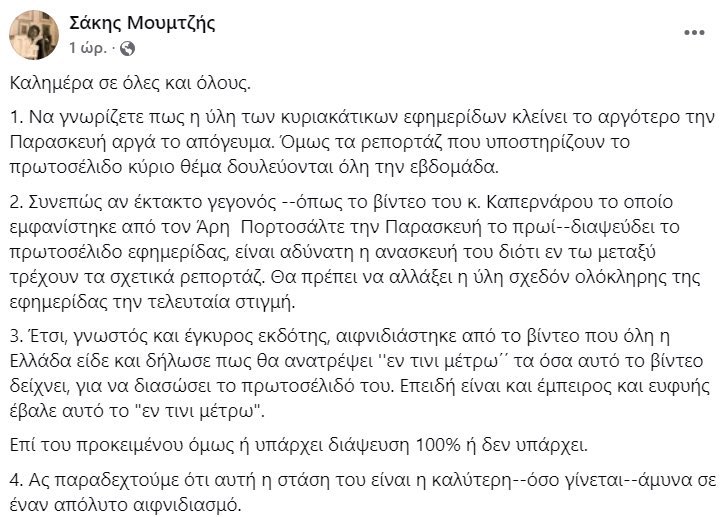 Σάκης Μουμτζής
1 ώρ. ·

Καλημέρα σε όλες και όλους.

1. Να γνωρίζετε πως η ύλη των κυριακάτικων εφημερίδων κλείνει το αργότερο την Παρασκευή αργά το απόγευμα. Όμως τα ρεπορτάζ που υποστηρίζουν το πρωτοσέλιδο κύριο θέμα δουλεύονται όλη την εβδομάδα.

2. Συνεπώς αν έκτακτο γεγονός --όπως το βίντεο του κ. Καπερνάρου το οποίο εμφανίστηκε από τον Άρη Πορτοσάλτε την Παρασκευή το πρωί--διαψεύδει το πρωτοσέλιδο εφημερίδας, είναι αδύνατη η ανασκευή του διότι εν τω μεταξύ τρέχουν τα σχετικά ρεπορτάζ. Θα πρέπει να αλλάξει η ύλη σχεδόν ολόκληρης της εφημερίδας την τελευταία στιγμή.

3. Έτσι, γνωστός και έγκυρος εκδότης, αιφνιδιάστηκε από το βίντεο που όλη η Ελλάδα είδε και δήλωσε πως θα ανατρέψει ''εν τινι μέτρω΄΄ τα όσα αυτό το βίντεο δείχνει, για να διασώσει το πρωτοσέλιδό του. Επειδή είναι και έμπειρος και ευφυής έβαλε αυτό το "εν τινι μέτρω".

Επί του προκειμένου όμως ή υπάρχει διάψευση 100% ή δεν υπάρχει.

4. Ας παραδεχτούμε ότι αυτή η στάση του είναι η καλύτερη--όσο γίνεται--άμυνα σε έναν απόλυτο αιφνιδιασμό.